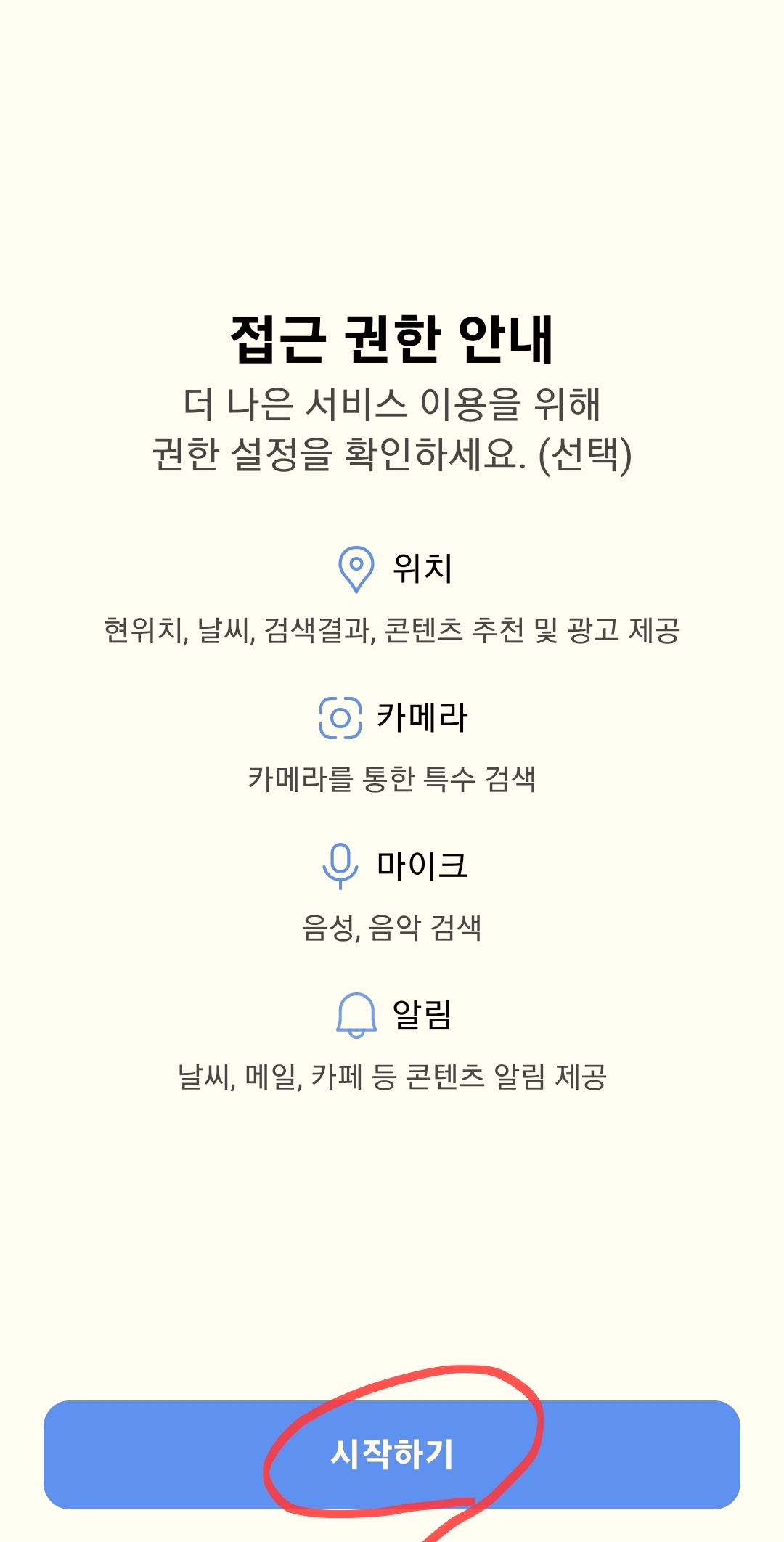 접근 권한 안내

더 나은 서비스 이용을 위해
권한 설정을 확인하세요. (선택)

위치

현위치, 날씨, 검색결과, 콘텐츠 추천 및 광고 제공

카메라

카메라를 통한 특수 검색

마이크

음성, 음악 검색

알림

날씨, 메일, 카페 등 콘텐츠 알림 제공

시작하기